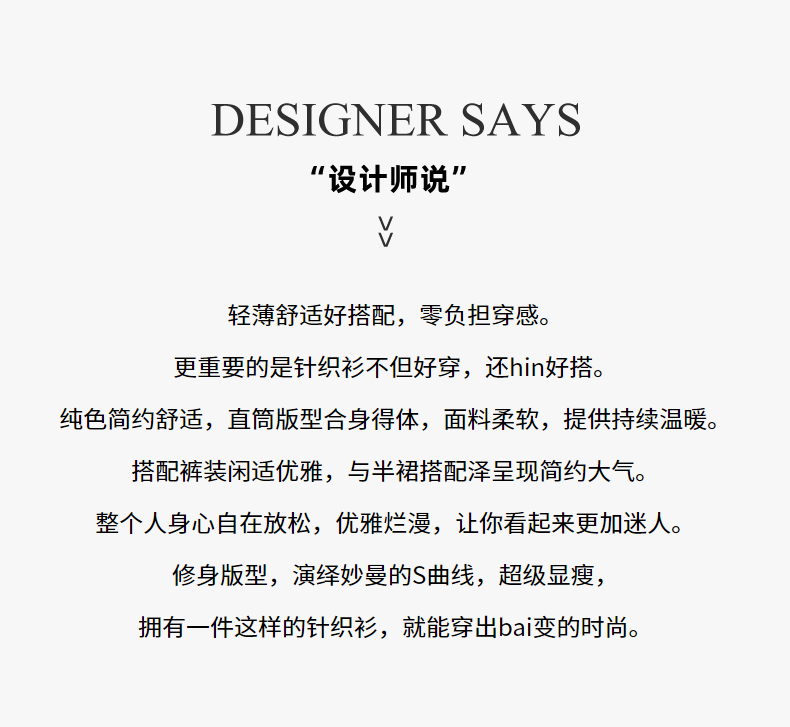 DESIGNER SAYS

“设计师说”

轻薄舒适好搭配，零负担穿感。

更重要的是针织衫不但好穿，还hin好搭。

纯色简约舒适，直筒版型合身得体，面料柔软，提供持续温暖。

搭配裤装闲适优雅，与半裙搭配泽呈现简约大气。

整个人身心自在放松，优雅烂漫，让你看起来更加迷人。

修身版型，演绎妙曼的S曲线，超级显瘦，

拥有一件这样的针织衫，就能穿出bai变的时尚。